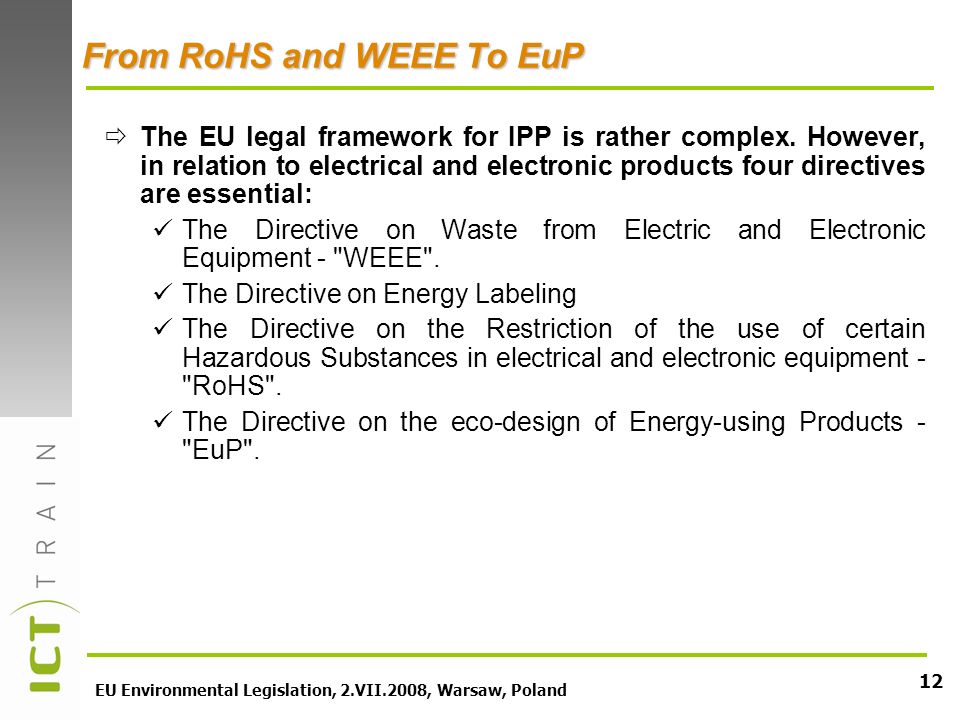 From RoHS and WEEE To EuP

⇨ The EU legal framework for IPP is rather complex. However, in relation to electrical and electronic products four directives are essential:

✓ The Directive on Waste from Electric and Electronic Equipment - "WEEE".

✓ The Directive on Energy Labeling

✓ The Directive on the Restriction of the use of certain Hazardous Substances in electrical and electronic equipment - "RoHS".

✓ The Directive on the eco-design of Energy-using Products - "EuP".

ICT TRAIN

EU Environmental Legislation, 2.VII.2008, Warsaw, Poland

12